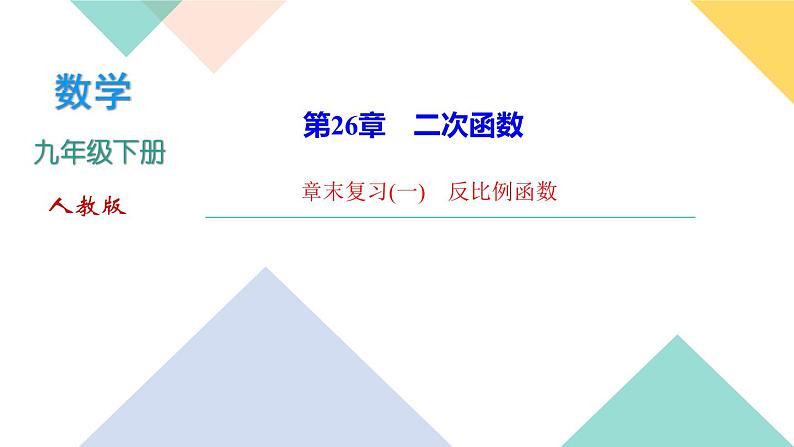 数学
九年级下册
人教版

第26章　二次函数

章末复习(一)　反比例函数